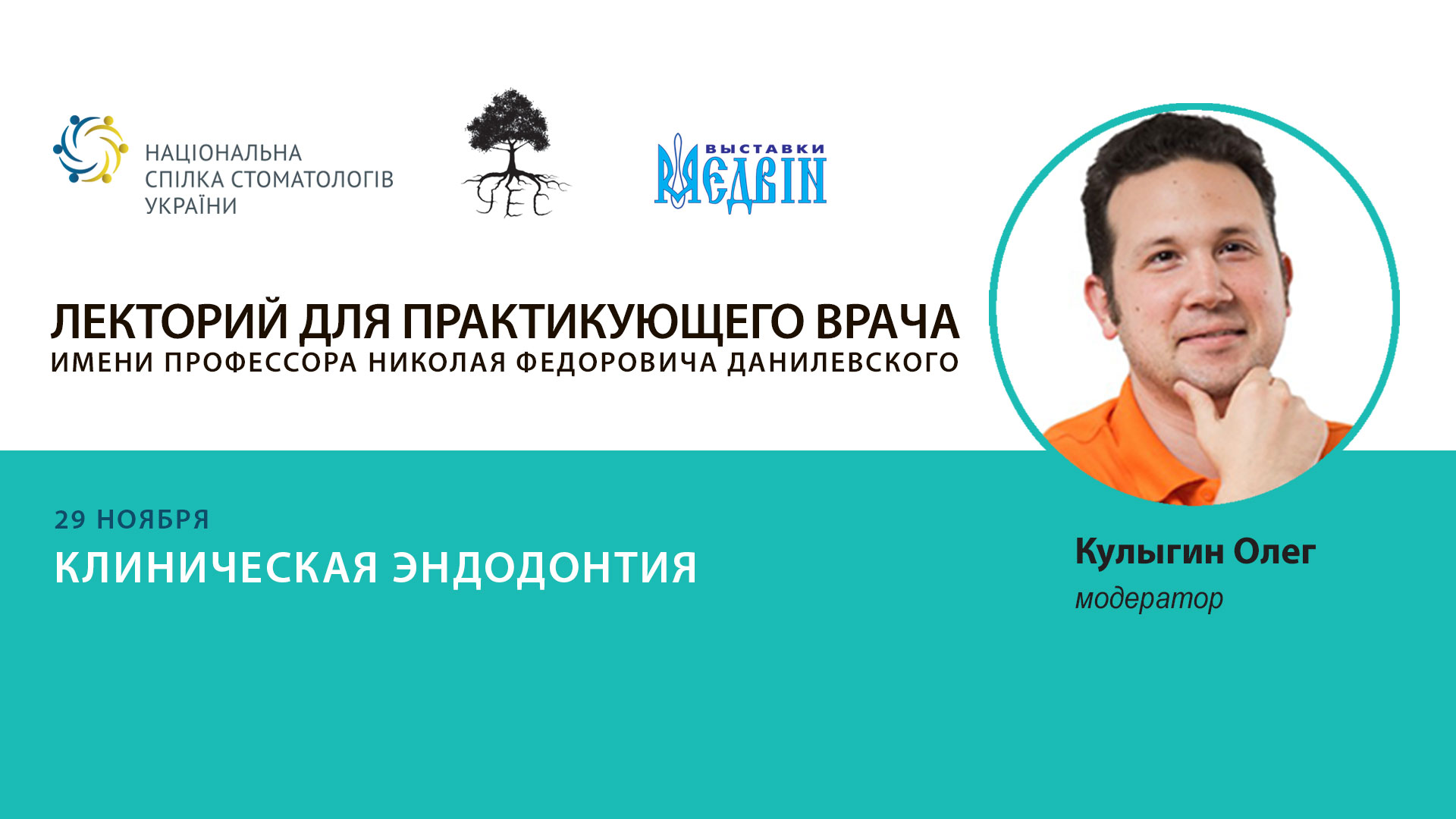 НАЦІОНАЛЬНА
СПІЛКА СТОМАТОЛОГІВ
УКРАЇНИ

УЕС

ВЫСТАВКИ
МЕДВІН

ЛЕКТОРИЙ ДЛЯ ПРАКТИКУЮЩЕГО ВРАЧА
ИМЕНИ ПРОФЕССОРА НИКОЛАЯ ФЕДОРОВИЧА ДАНИЛЕВСКОГО

29 НОЯБРЯ
КЛИНИЧЕСКАЯ ЭНДОДОНТИЯ

Кулыгин Олег
модератор